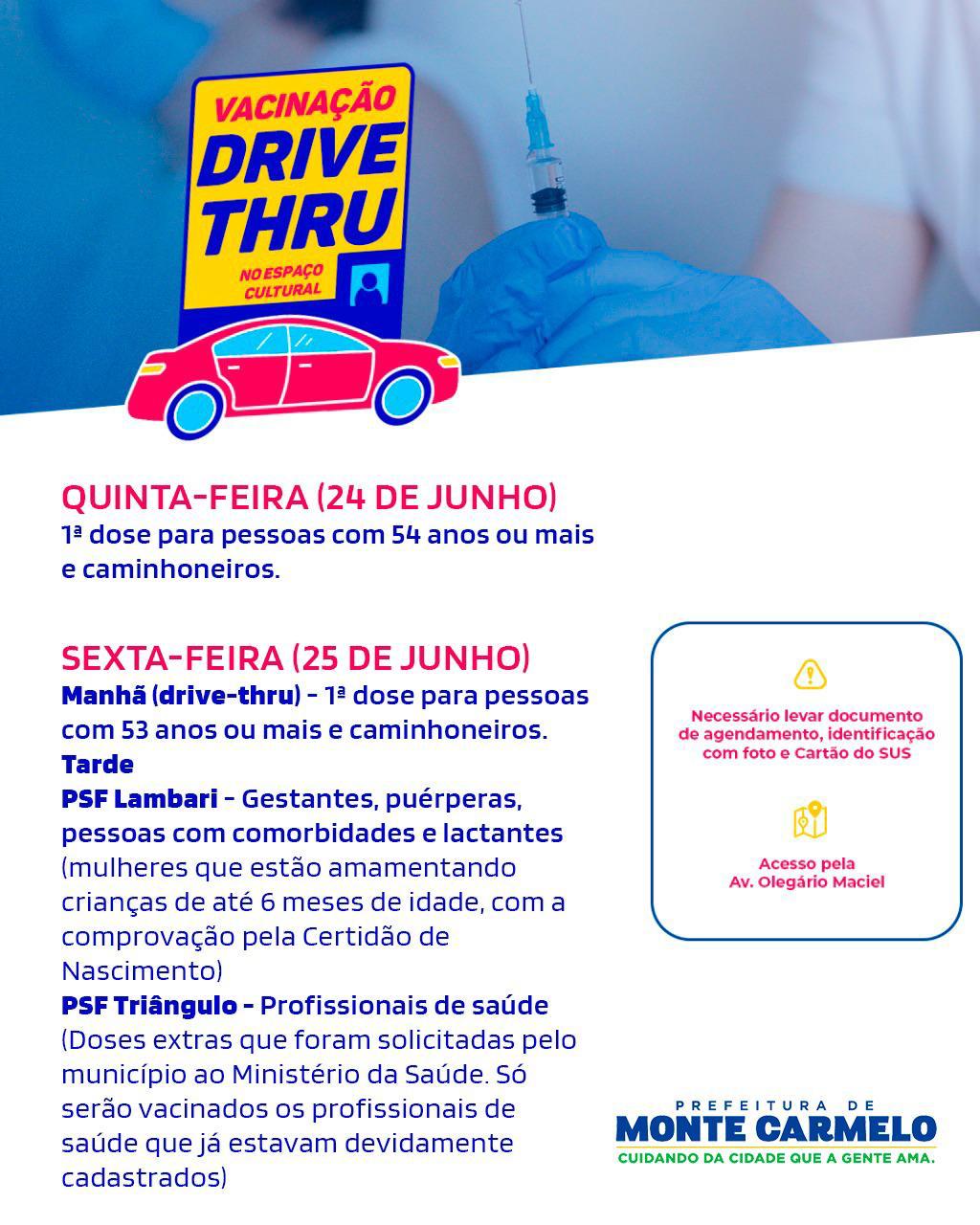 VACINAÇÃO
DRIVE
THRU
NO ESPAÇO
CULTURAL

QUINTA-FEIRA (24 DE JUNHO)
1ª dose para pessoas com 54 anos ou mais e caminhoneiros.

SEXTA-FEIRA (25 DE JUNHO)
Manhã (drive-thru) - 1ª dose para pessoas com 53 anos ou mais e caminhoneiros.
Tarde
PSF Lambari - Gestantes, puérperas, pessoas com comorbidades e lactantes (mulheres que estão amamentando crianças de até 6 meses de idade, com a comprovação pela Certidão de Nascimento)
PSF Triângulo - Profissionais de saúde (Doses extras que foram solicitadas pelo município ao Ministério da Saúde. Só serão vacinados os profissionais de saúde que já estavam devidamente cadastrados)

Necessário levar documento de agendamento, identificação com foto e Cartão do SUS

Acesso pela
Av. Olegário Maciel

PREFEITURA DE
MONTE CARMELO
CUIDANDO DA CIDADE QUE A GENTE AMA.